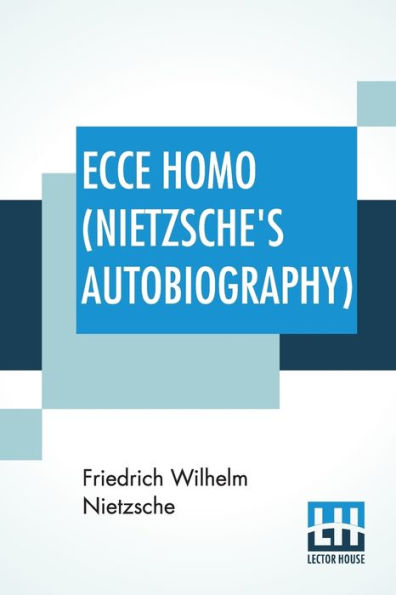 ECCE HOMO (NIETZSCHE'S AUTOBIOGRAPHY)

Friedrich Wilhelm Nietzsche

LH
LECTOR HOUSE